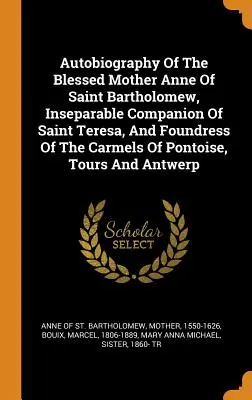 Autobiography Of The Blessed Mother Anne Of Saint Bartholomew, Inseparable Companion Of Saint Teresa, And Foundress Of The Carmels Of Pontoise, Tours And Antwerp

Scholar
SELECT

ANNE OF ST. BARTHOLOMEW, MOTHER, 1550-1626, BOUIX, MARCEL, 1806-1889, MARY ANNA MICHAEL, SISTER, 1860- TR